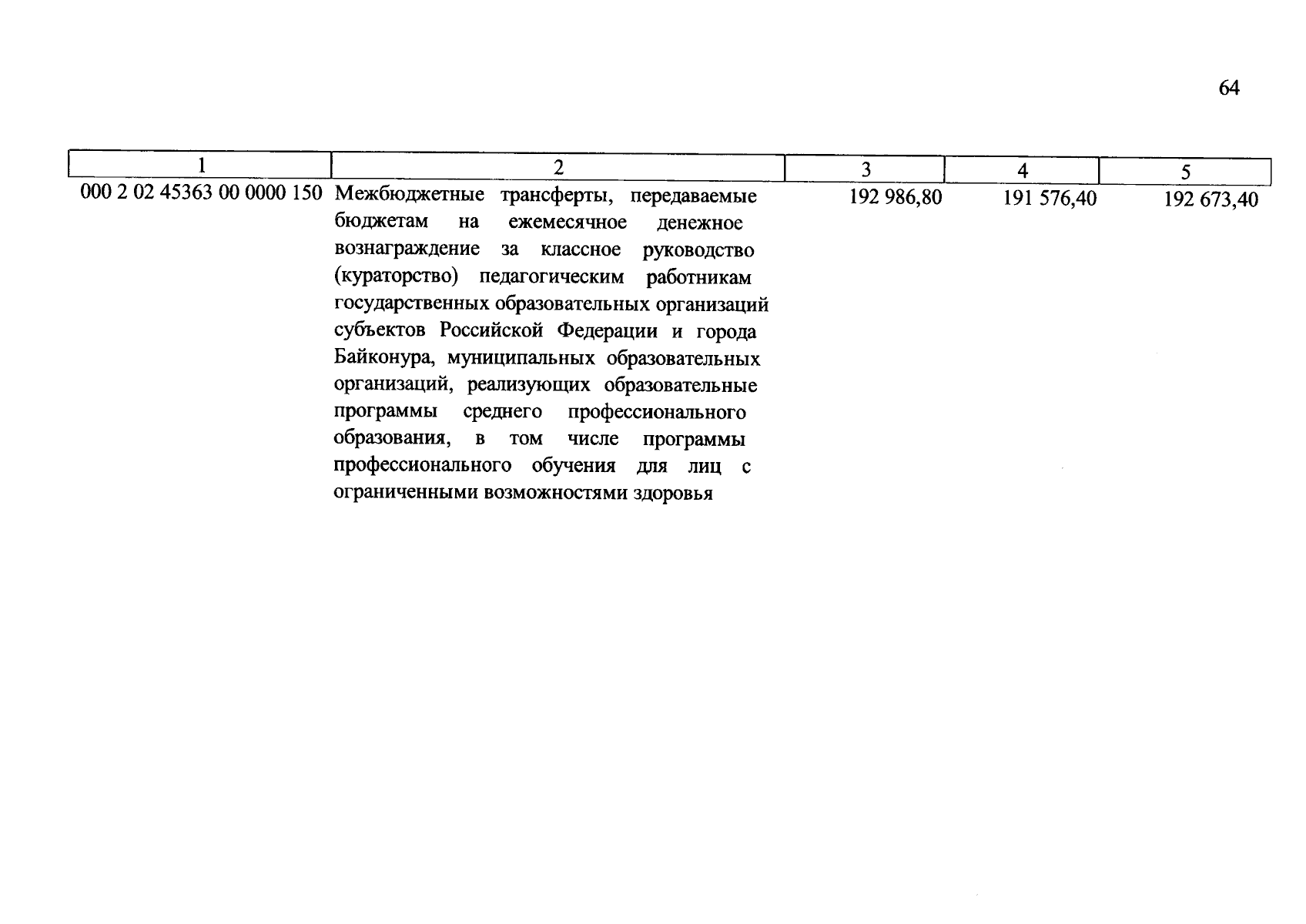 64

| 1 | 2 | 3 | 4 | 5 |
|---|---|---|---|---|
| 000 2 02 45363 00 0000 150 | Межбюджетные трансферты, передаваемые бюджетам на ежемесячное денежное вознаграждение за классное руководство (кураторство) педагогическим работникам государственных образовательных организаций субъектов Российской Федерации и города Байконура, муниципальных образовательных организаций, реализующих образовательные программы среднего профессионального образования, в том числе программы профессионального обучения для лиц с ограниченными возможностями здоровья | 192 986,80 | 191 576,40 | 192 673,40 |